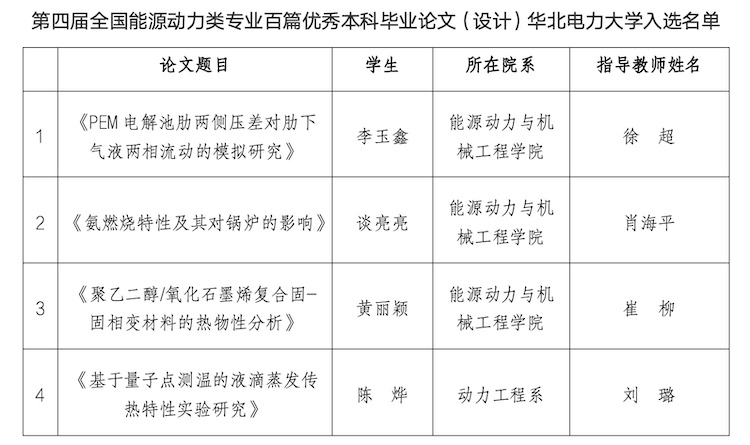 第四届全国能源动力类专业百篇优秀本科毕业论文（设计）华北电力大学入选名单

|  | 论文题目 | 学生 | 所在院系 | 指导教师姓名 |
|---|---|---|---|---|
| 1 | 《PEM 电解池肋两侧压差对肋下气液两相流动的模拟研究》 | 李玉鑫 | 能源动力与机械工程学院 | 徐　超 |
| 2 | 《氨燃烧特性及其对锅炉的影响》 | 谈亮亮 | 能源动力与机械工程学院 | 肖海平 |
| 3 | 《聚乙二醇/氧化石墨烯复合固-固相变材料的热物性分析》 | 黄丽颖 | 能源动力与机械工程学院 | 崔　柳 |
| 4 | 《基于量子点测温的液滴蒸发传热特性实验研究》 | 陈　烨 | 动力工程系 | 刘　璐 |